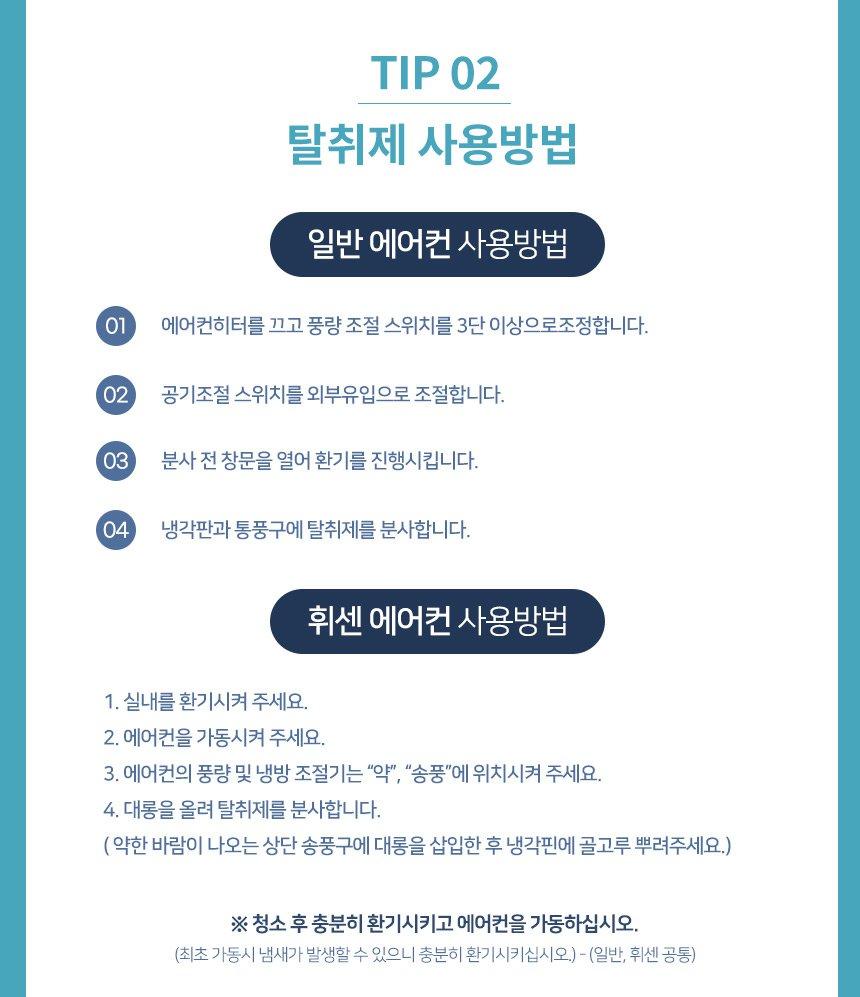 TIP 02
탈취제 사용방법

일반 에어컨 사용방법

01 에어컨히터를 끄고 풍량 조절 스위치를 3단 이상으로조정합니다.

02 공기조절 스위치를 외부유입으로 조절합니다.

03 분사 전 창문을 열어 환기를 진행시킵니다.

04 냉각판과 통풍구에 탈취제를 분사합니다.

휘센 에어컨 사용방법

1. 실내를 환기시켜 주세요.
2. 에어컨을 가동시켜 주세요.
3. 에어컨의 풍량 및 냉방 조절기는 "약", "송풍"에 위치시켜 주세요.
4. 대롱을 올려 탈취제를 분사합니다.
( 약한 바람이 나오는 상단 송풍구에 대롱을 삽입한 후 냉각핀에 골고루 뿌려주세요.)

※ 청소 후 충분히 환기시키고 에어컨을 가동하십시오.
(최초 가동시 냄새가 발생할 수 있으니 충분히 환기시키십시오.) - (일반, 휘센 공통)